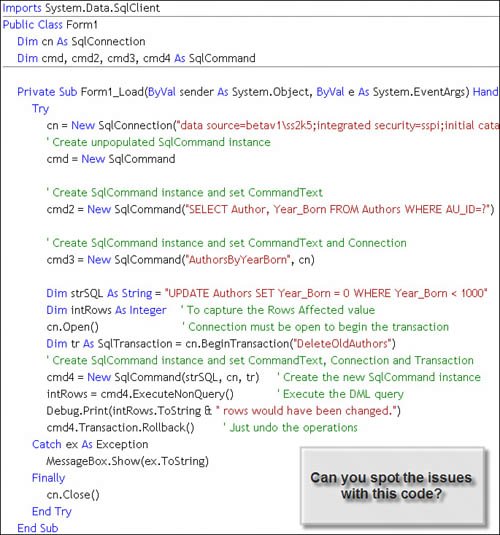 Imports System.Data.SqlClient
Public Class Form1
Dim cn As SqlConnection
Dim cmd, cmd2, cmd3, cmd4 As SqlCommand

Private Sub Form1_Load(ByVal sender As System.Object, ByVal e As System.EventArgs) Hand
Try
cn = New SqlConnection("data source=betav1\ss2k5;integrated security=sspi;initial cata
' Create unpopulated SqlCommand instance
cmd = New SqlCommand

' Create SqlCommand instance and set CommandText
cmd2 = New SqlCommand("SELECT Author, Year_Born FROM Authors WHERE AU_ID=?")

' Create SqlCommand instance and set CommandText and Connection
cmd3 = New SqlCommand("AuthorsByYearBorn", cn)

Dim strSQL As String = "UPDATE Authors SET Year_Born = 0 WHERE Year_Born < 1000"
Dim intRows As Integer ' To capture the Rows Affected value
cn.Open() ' Connection must be open to begin the transaction
Dim tr As SqlTransaction = cn.BeginTransaction("DeleteOldAuthors")
' Create SqlCommand instance and set CommandText, Connection and Transaction
cmd4 = New SqlCommand(strSQL, cn, tr) ' Create the new SqlCommand instance
intRows = cmd4.ExecuteNonQuery() ' Execute the DML query
Debug.Print(intRows.ToString & " rows would have been changed.")
cmd4.Transaction.Rollback() ' Just undo the operations
Catch ex As Exception
MessageBox.Show(ex.ToString)
Finally
cn.Close()
End Try
End Sub

Can you spot the issues with this code?